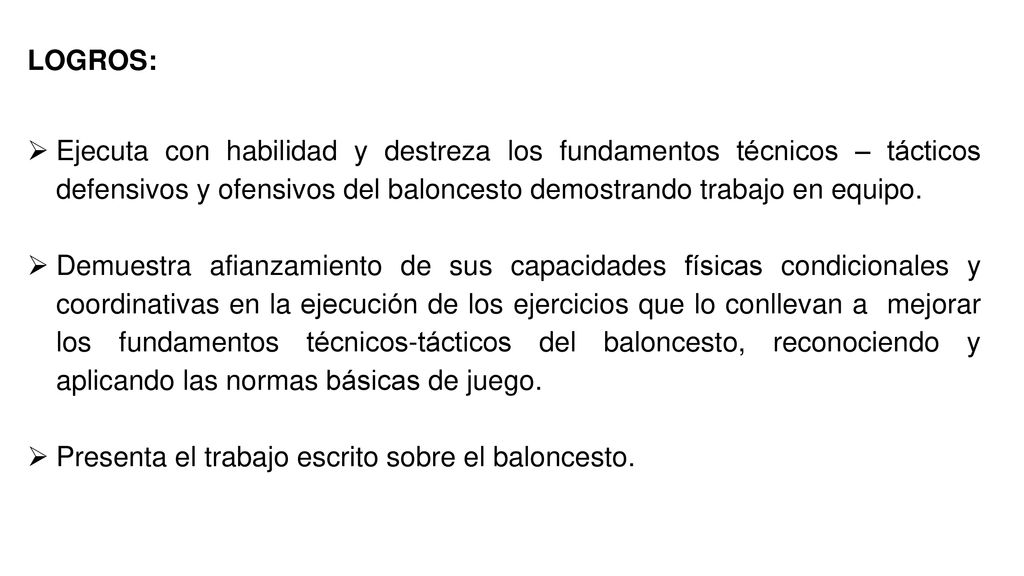 LOGROS:

➢ Ejecuta con habilidad y destreza los fundamentos técnicos – tácticos defensivos y ofensivos del baloncesto demostrando trabajo en equipo.

➢ Demuestra afianzamiento de sus capacidades físicas condicionales y coordinativas en la ejecución de los ejercicios que lo conllevan a mejorar los fundamentos técnicos-tácticos del baloncesto, reconociendo y aplicando las normas básicas de juego.

➢ Presenta el trabajo escrito sobre el baloncesto.